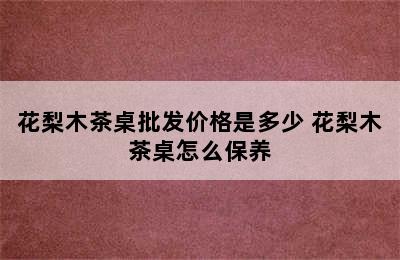 花梨木茶桌批发价格是多少 花梨木茶桌怎么保养